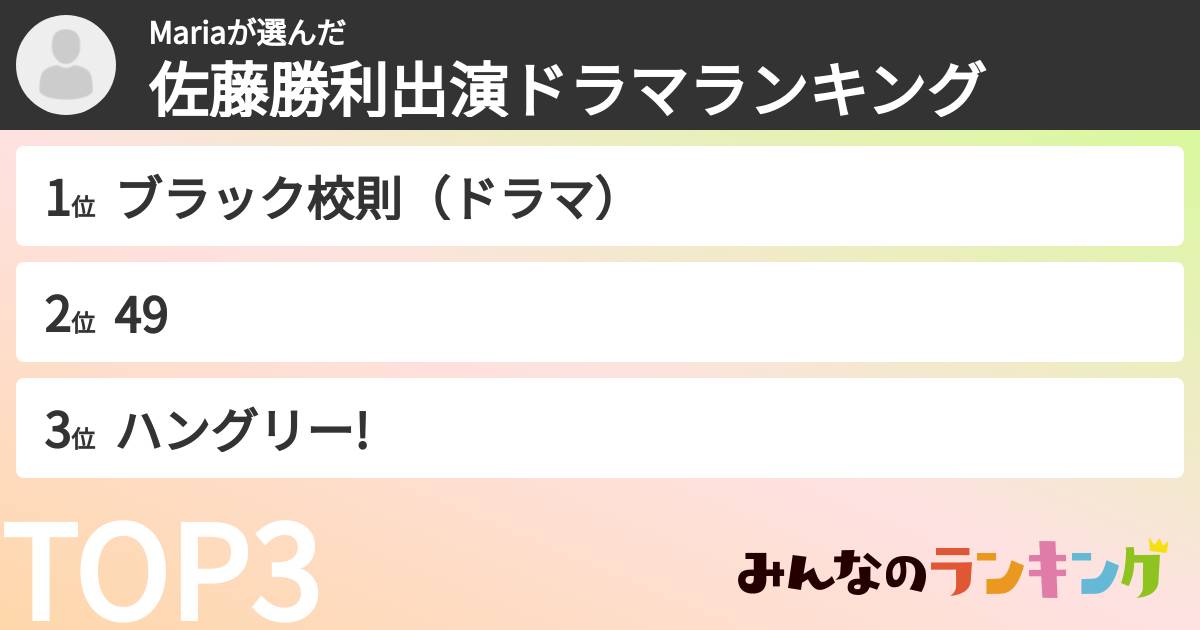 Mariaが選んだ
佐藤勝利出演ドラマランキング

1位 ブラック校則（ドラマ）

2位 49

3位 ハングリー!

TOP3

みんなのランキング